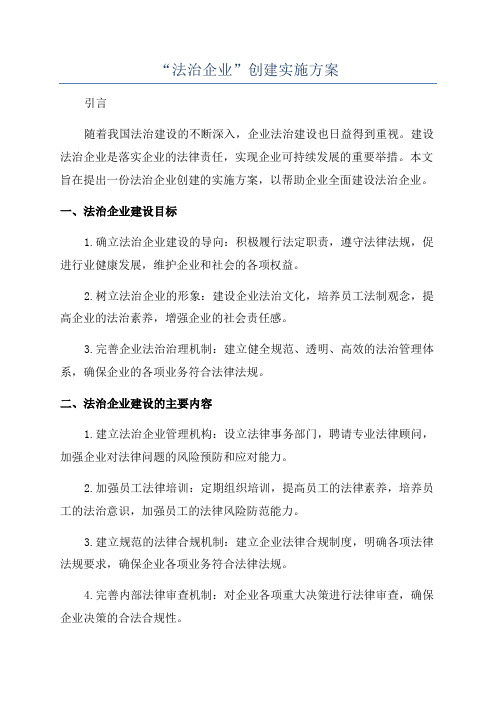 “法治企业”创建实施方案

引言

随着我国法治建设的不断深入，企业法治建设也日益得到重视。建设法治企业是落实企业的法律责任，实现企业可持续发展的重要举措。本文旨在提出一份法治企业创建的实施方案，以帮助企业全面建设法治企业。

一、法治企业建设目标

1.确立法治企业建设的导向：积极履行法定职责，遵守法律法规，促进行业健康发展，维护企业和社会的各项权益。

2.树立法治企业的形象：建设企业法治文化，培养员工法制观念，提高企业的法治素养，增强企业的社会责任感。

3.完善企业法治治理机制：建立健全规范、透明、高效的法治管理体系，确保企业的各项业务符合法律法规。

二、法治企业建设的主要内容

1.建立法治企业管理机构：设立法律事务部门，聘请专业法律顾问，加强企业对法律问题的风险预防和应对能力。

2.加强员工法律培训：定期组织培训，提高员工的法律素养，培养员工的法治意识，加强员工的法律风险防范能力。

3.建立规范的法律合规机制：建立企业法律合规制度，明确各项法律法规要求，确保企业各项业务符合法律法规。

4.完善内部法律审查机制：对企业各项重大决策进行法律审查，确保企业决策的合法合规性。